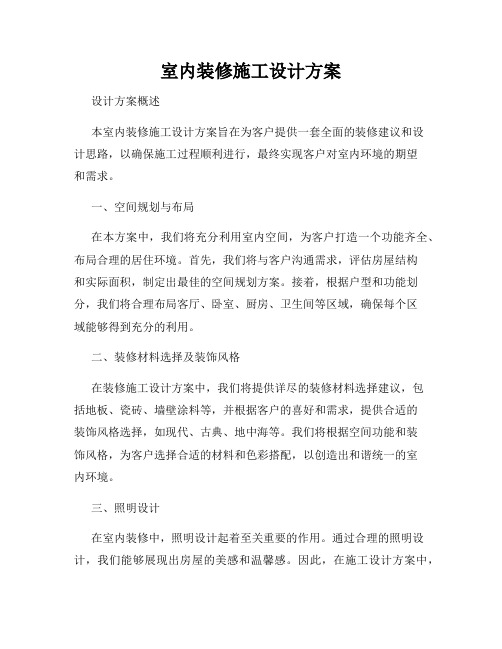 室内装修施工设计方案

设计方案概述

本室内装修施工设计方案旨在为客户提供一套全面的装修建议和设计思路，以确保施工过程顺利进行，最终实现客户对室内环境的期望和需求。

一、空间规划与布局

在本方案中，我们将充分利用室内空间，为客户打造一个功能齐全、布局合理的居住环境。首先，我们将与客户沟通需求，评估房屋结构和实际面积，制定出最佳的空间规划方案。接着，根据户型和功能划分，我们将合理布局客厅、卧室、厨房、卫生间等区域，确保每个区域能够得到充分的利用。

二、装修材料选择及装饰风格

在装修施工设计方案中，我们将提供详尽的装修材料选择建议，包括地板、瓷砖、墙壁涂料等，并根据客户的喜好和需求，提供合适的装饰风格选择，如现代、古典、地中海等。我们将根据空间功能和装饰风格，为客户选择合适的材料和色彩搭配，以创造出和谐统一的室内环境。

三、照明设计

在室内装修中，照明设计起着至关重要的作用。通过合理的照明设计，我们能够展现出房屋的美感和温馨感。因此，在施工设计方案中，